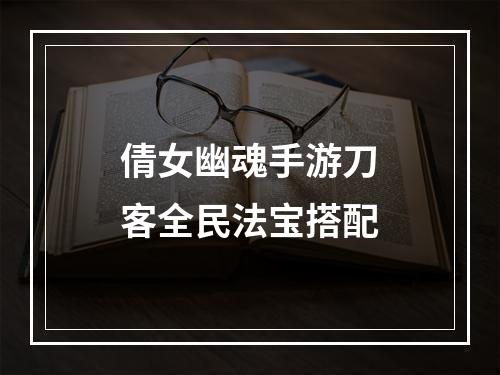 倩女幽魂手游刀客全民法宝搭配